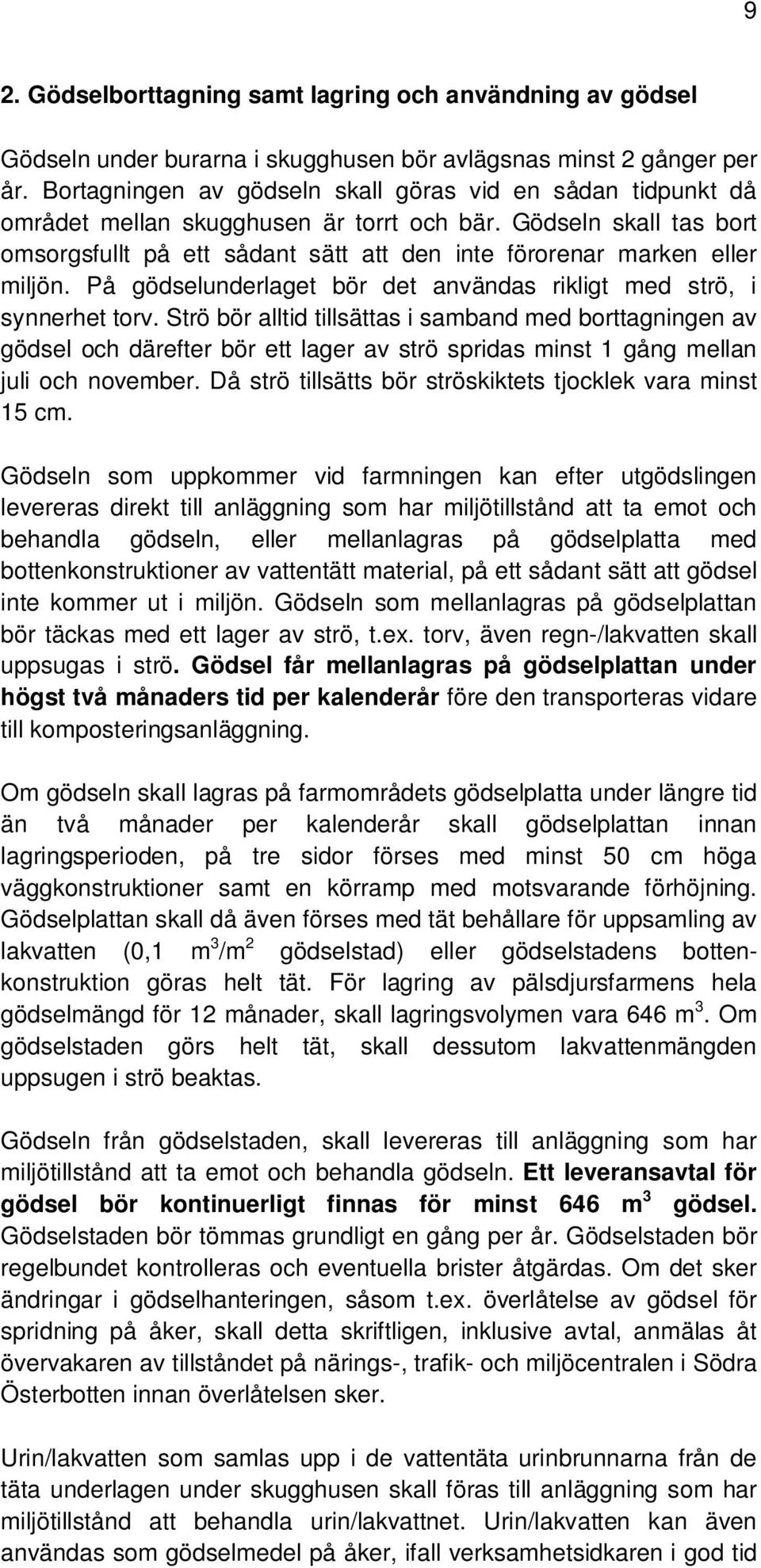 9

2. Gödselborttagning samt lagring och användning av gödsel

Gödseln under burarna i skugghusen bör avlägsnas minst 2 gånger per år. Bortagningen av gödseln skall göras vid en sådan tidpunkt då området mellan skugghusen är torrt och bär. Gödseln skall tas bort omsorgsfullt på ett sådant sätt att den inte förorenar marken eller miljön. På gödselunderlaget bör det användas rikligt med strö, i synnerhet torv. Strö bör alltid tillsättas i samband med borttagningen av gödsel och därefter bör ett lager av strö spridas minst 1 gång mellan juli och november. Då strö tillsätts bör ströskiktets tjocklek vara minst 15 cm.

Gödseln som uppkommer vid farmningen kan efter utgödslingen levereras direkt till anläggning som har miljötillstånd att ta emot och behandla gödseln, eller mellanlagras på gödselplatta med bottenkonstruktioner av vattentätt material, på ett sådant sätt att gödsel inte kommer ut i miljön. Gödseln som mellanlagras på gödselplattan bör täckas med ett lager av strö, t.ex. torv, även regn-/lakvatten skall uppsugas i strö. Gödsel får mellanlagras på gödselplattan under högst två månaders tid per kalenderår före den transporteras vidare till komposteringsanläggning.

Om gödseln skall lagras på farmområdets gödselplatta under längre tid än två månader per kalenderår skall gödselplattan innan lagringsperioden, på tre sidor förses med minst 50 cm höga väggkonstruktioner samt en körramp med motsvarande förhöjning. Gödselplattan skall då även förses med tät behållare för uppsamling av lakvatten (0,1 $m^3/m^2$ gödselstad) eller gödselstadens bottenkonstruktion göras helt tät. För lagring av pälsdjursfarmens hela gödselmängd för 12 månader, skall lagringsvolymen vara 646 $m^3$. Om gödselstaden görs helt tät, skall dessutom lakvattenmängden uppsugen i strö beaktas.

Gödseln från gödselstaden, skall levereras till anläggning som har miljötillstånd att ta emot och behandla gödseln. Ett leveransavtal för gödsel bör kontinuerligt finnas för minst 646 $m^3$ gödsel. Gödselstaden bör tömmas grundligt en gång per år. Gödselstaden bör regelbundet kontrolleras och eventuella brister åtgärdas. Om det sker ändringar i gödselhanteringen, såsom t.ex. överlåtelse av gödsel för spridning på åker, skall detta skriftligen, inklusive avtal, anmälas åt övervakaren av tillståndet på närings-, trafik- och miljöcentralen i Södra Österbotten innan överlåtelsen sker.

Urin/lakvatten som samlas upp i de vattentäta urinbrunnarna från de täta underlagen under skugghusen skall föras till anläggning som har miljötillstånd att behandla urin/lakvattnet. Urin/lakvatten kan även användas som gödselmedel på åker, ifall verksamhetsidkaren i god tid